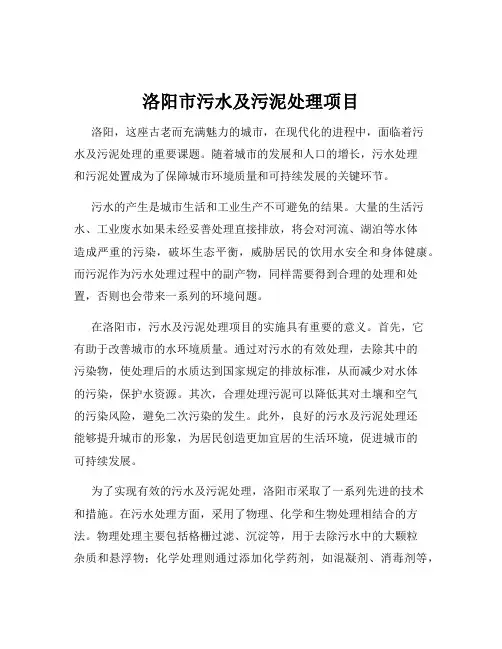 洛阳市污水及污泥处理项目

洛阳，这座古老而充满魅力的城市，在现代化的进程中，面临着污水及污泥处理的重要课题。随着城市的发展和人口的增长，污水处理和污泥处置成为了保障城市环境质量和可持续发展的关键环节。

污水的产生是城市生活和工业生产不可避免的结果。大量的生活污水、工业废水如果未经妥善处理直接排放，将会对河流、湖泊等水体造成严重的污染，破坏生态平衡，威胁居民的饮用水安全和身体健康。而污泥作为污水处理过程中的副产物，同样需要得到合理的处理和处置，否则也会带来一系列的环境问题。

在洛阳市，污水及污泥处理项目的实施具有重要的意义。首先，它有助于改善城市的水环境质量。通过对污水的有效处理，去除其中的污染物，使处理后的水质达到国家规定的排放标准，从而减少对水体的污染，保护水资源。其次，合理处理污泥可以降低其对土壤和空气的污染风险，避免二次污染的发生。此外，良好的污水及污泥处理还能够提升城市的形象，为居民创造更加宜居的生活环境，促进城市的可持续发展。

为了实现有效的污水及污泥处理，洛阳市采取了一系列先进的技术和措施。在污水处理方面，采用了物理、化学和生物处理相结合的方法。物理处理主要包括格栅过滤、沉淀等，用于去除污水中的大颗粒杂质和悬浮物；化学处理则通过添加化学药剂，如混凝剂、消毒剂等，